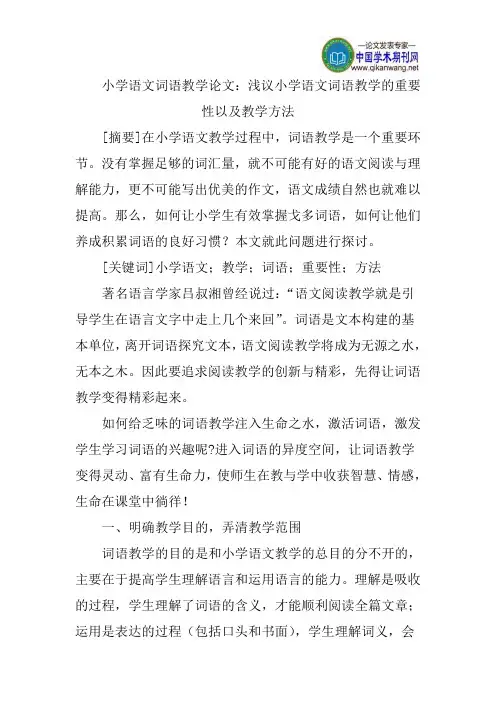 —论文发表专家—
中国学术期刊网
www.qikanwang.net

小学语文词语教学论文：浅议小学语文词语教学的重要性以及教学方法

[摘要]在小学语文教学过程中，词语教学是一个重要环节。没有掌握足够的词汇量，就不可能有好的语文阅读与理解能力，更不可能写出优美的作文，语文成绩自然也就难以提高。那么，如何让小学生有效掌握戈多词语，如何让他们养成积累词语的良好习惯？本文就此问题进行探讨。

[关键词]小学语文；教学；词语；重要性；方法

著名语言学家吕叔湘曾经说过：“语文阅读教学就是引导学生在语言文字中走上几个来回”。词语是文本构建的基本单位，离开词语探究文本，语文阅读教学将成为无源之水，无本之木。因此要追求阅读教学的创新与精彩，先得让词语教学变得精彩起来。

如何给乏味的词语教学注入生命之水，激活词语，激发学生学习词语的兴趣呢?进入词语的异度空间，让词语教学变得灵动、富有生命力，使师生在教与学中收获智慧、情感，生命在课堂中徜徉！

一、明确教学目的，弄清教学范围

词语教学的目的是和小学语文教学的总目的分不开的，主要在于提高学生理解语言和运用语言的能力。理解是吸收的过程，学生理解了词语的含义，才能顺利阅读全篇文章；运用是表达的过程（包括口头和书面），学生理解词义，会